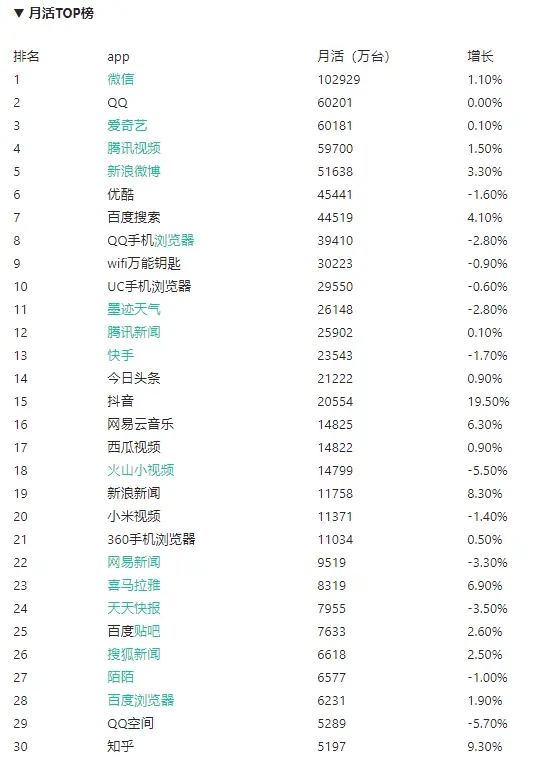 ▼ 月活TOP榜

| 排名 | app | 月活（万台） | 增长 |
|---|---|---|---|
| 1 | 微信 | 102929 | 1.10% |
| 2 | QQ | 60201 | 0.00% |
| 3 | 爱奇艺 | 60181 | 0.10% |
| 4 | 腾讯视频 | 59700 | 1.50% |
| 5 | 新浪微博 | 51638 | 3.30% |
| 6 | 优酷 | 45441 | -1.60% |
| 7 | 百度搜索 | 44519 | 4.10% |
| 8 | QQ手机浏览器 | 39410 | -2.80% |
| 9 | wifi万能钥匙 | 30223 | -0.90% |
| 10 | UC手机浏览器 | 29550 | -0.60% |
| 11 | 墨迹天气 | 26148 | -2.80% |
| 12 | 腾讯新闻 | 25902 | 0.10% |
| 13 | 快手 | 23543 | -1.70% |
| 14 | 今日头条 | 21222 | 0.90% |
| 15 | 抖音 | 20554 | 19.50% |
| 16 | 网易云音乐 | 14825 | 6.30% |
| 17 | 西瓜视频 | 14822 | 0.90% |
| 18 | 火山小视频 | 14799 | -5.50% |
| 19 | 新浪新闻 | 11758 | 8.30% |
| 20 | 小米视频 | 11371 | -1.40% |
| 21 | 360手机浏览器 | 11034 | 0.50% |
| 22 | 网易新闻 | 9519 | -3.30% |
| 23 | 喜马拉雅 | 8319 | 6.90% |
| 24 | 天天快报 | 7955 | -3.50% |
| 25 | 百度贴吧 | 7633 | 2.60% |
| 26 | 搜狐新闻 | 6618 | 2.50% |
| 27 | 陌陌 | 6577 | -1.00% |
| 28 | 百度浏览器 | 6231 | 1.90% |
| 29 | QQ空间 | 5289 | -5.70% |
| 30 | 知乎 | 5197 | 9.30% |